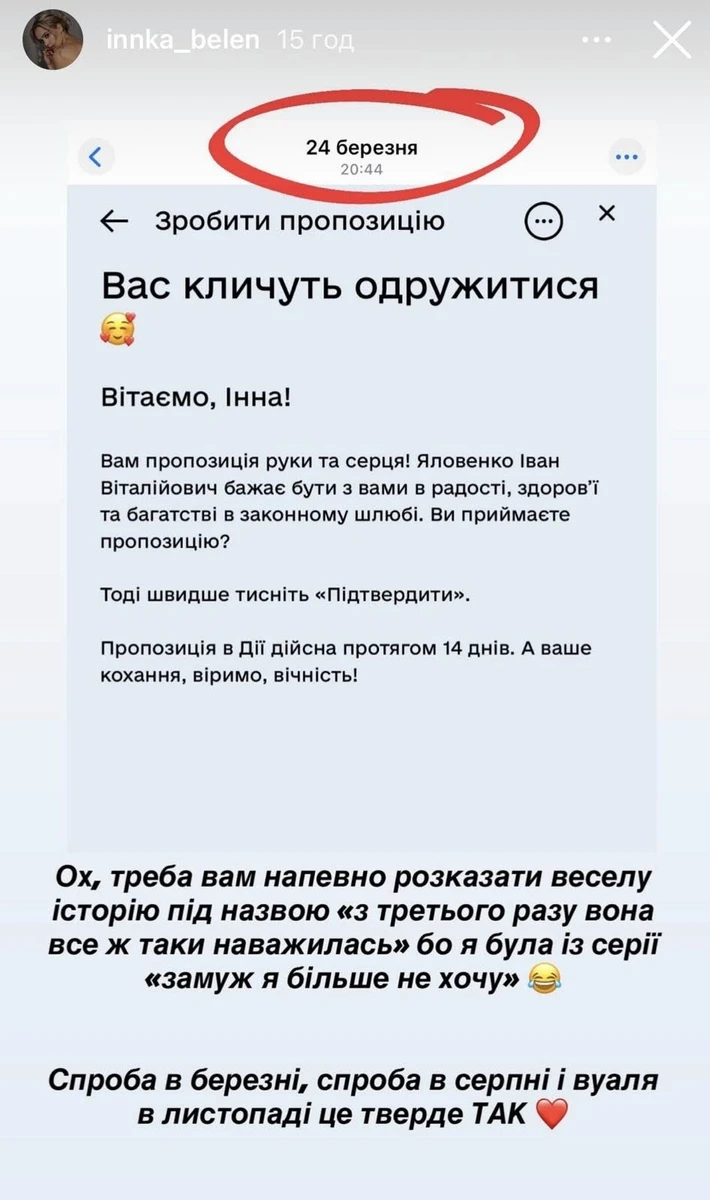 innka_belen 15 год

24 березня
20:44

Зробити пропозицію

Вас кличуть одружитися 🥰

Вітаємо, Інна!

Вам пропозиція руки та серця! Яловенко Іван Віталійович бажає бути з вами в радості, здоров'ї та багатстві в законному шлюбі. Ви приймаєте пропозицію?

Тоді швидше тисніть «Підтвердити».

Пропозиція в Дії дійсна протягом 14 днів. А ваше кохання, віримо, вічність!

Ох, треба вам напевно розказати веселу історію під назвою «з третього разу вона все ж таки наважилась» бо я була із серії «замуж я більше не хочу» 😂

Спроба в березні, спроба в серпні і вуаля в листопаді це тверде ТАК ❤️